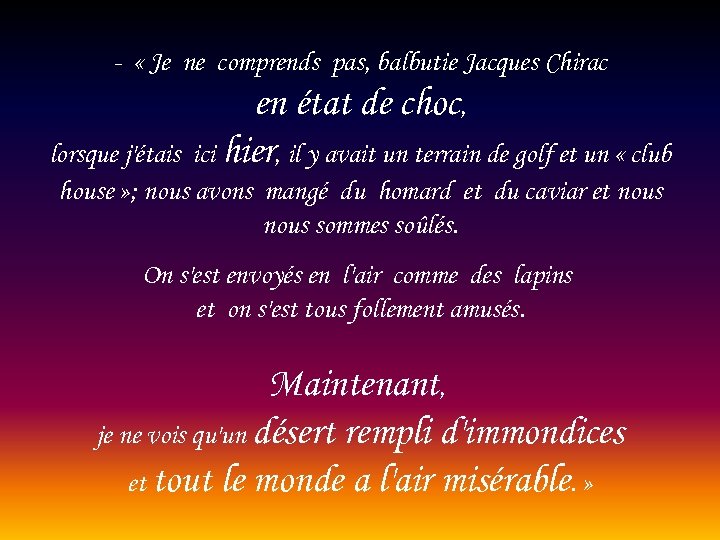 - « Je ne comprends pas, balbutie Jacques Chirac en état de choc, lorsque j'étais ici hier, il y avait un terrain de golf et un « club house »; nous avons mangé du homard et du caviar et nous nous sommes soûlés.

On s'est envoyés en l'air comme des lapins et on s'est tous follement amusés.

Maintenant, je ne vois qu'un désert rempli d'immondices et tout le monde a l'air misérable. »